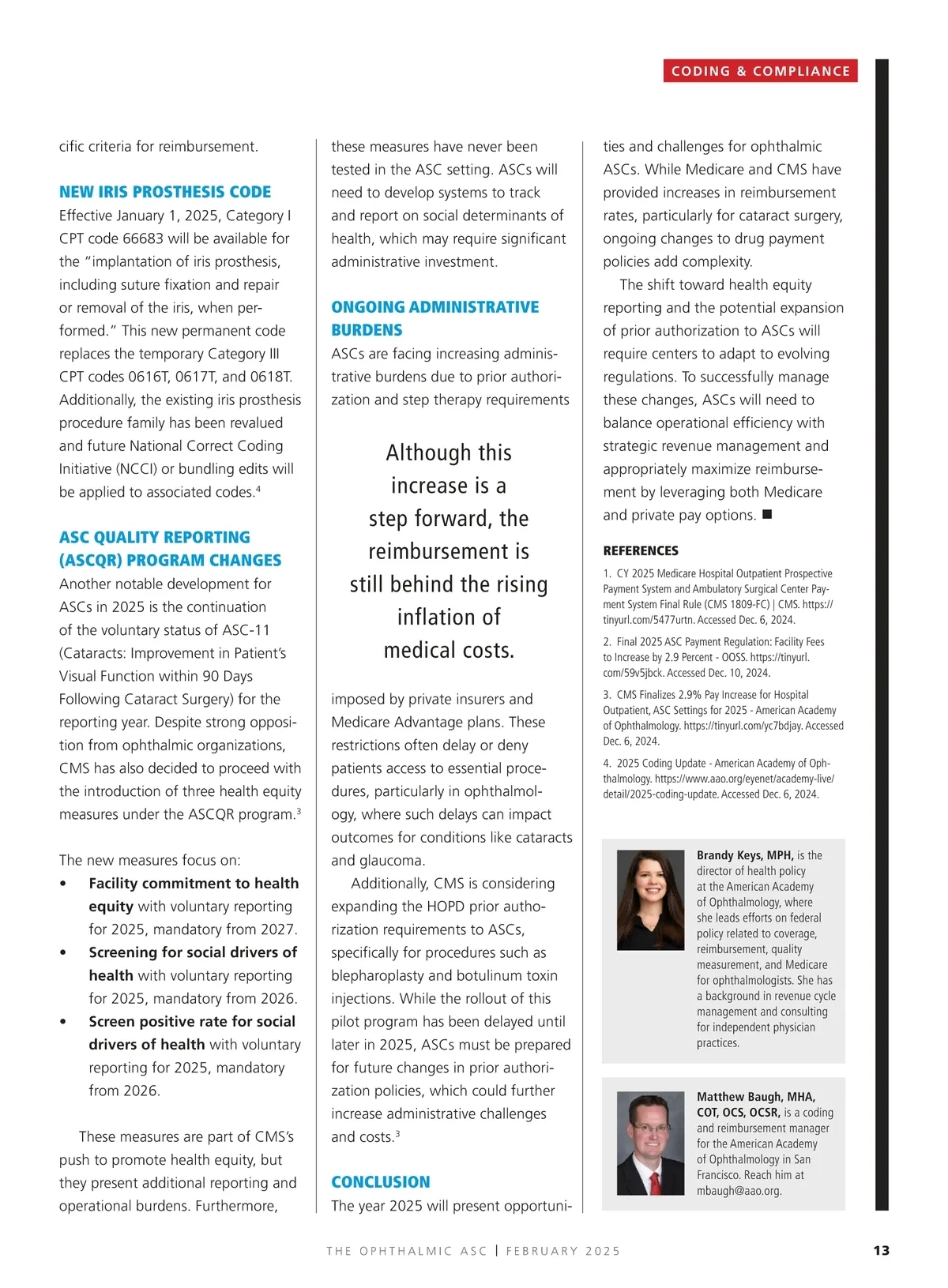 CODING & COMPLIANCE

cific criteria for reimbursement.

NEW IRIS PROSTHESIS CODE

Effective January 1, 2025, Category I CPT code 66683 will be available for the "implantation of iris prosthesis, including suture fixation and repair or removal of the iris, when performed." This new permanent code replaces the temporary Category III CPT codes 0616T, 0617T, and 0618T. Additionally, the existing iris prosthesis procedure family has been revalued and future National Correct Coding Initiative (NCCI) or bundling edits will be applied to associated codes.$^4$

ASC QUALITY REPORTING (ASCQR) PROGRAM CHANGES

Another notable development for ASCs in 2025 is the continuation of the voluntary status of ASC-11 (Cataracts: Improvement in Patient's Visual Function within 90 Days Following Cataract Surgery) for the reporting year. Despite strong opposition from ophthalmic organizations, CMS has also decided to proceed with the introduction of three health equity measures under the ASCQR program.$^3$

The new measures focus on:

• Facility commitment to health equity with voluntary reporting for 2025, mandatory from 2027.
• Screening for social drivers of health with voluntary reporting for 2025, mandatory from 2026.
• Screen positive rate for social drivers of health with voluntary reporting for 2025, mandatory from 2026.

These measures are part of CMS's push to promote health equity, but they present additional reporting and operational burdens. Furthermore, these measures have never been tested in the ASC setting. ASCs will need to develop systems to track and report on social determinants of health, which may require significant administrative investment.

ONGOING ADMINISTRATIVE BURDENS

ASCs are facing increasing administrative burdens due to prior authorization and step therapy requirements

Although this increase is a step forward, the reimbursement is still behind the rising inflation of medical costs.

imposed by private insurers and Medicare Advantage plans. These restrictions often delay or deny patients access to essential procedures, particularly in ophthalmology, where such delays can impact outcomes for conditions like cataracts and glaucoma.

Additionally, CMS is considering expanding the HOPD prior authorization requirements to ASCs, specifically for procedures such as blepharoplasty and botulinum toxin injections. While the rollout of this pilot program has been delayed until later in 2025, ASCs must be prepared for future changes in prior authorization policies, which could further increase administrative challenges and costs.$^3$

CONCLUSION

The year 2025 will present opportunities and challenges for ophthalmic ASCs. While Medicare and CMS have provided increases in reimbursement rates, particularly for cataract surgery, ongoing changes to drug payment policies add complexity.

The shift toward health equity reporting and the potential expansion of prior authorization to ASCs will require centers to adapt to evolving regulations. To successfully manage these changes, ASCs will need to balance operational efficiency with strategic revenue management and appropriately maximize reimbursement by leveraging both Medicare and private pay options. ■

REFERENCES

1. CY 2025 Medicare Hospital Outpatient Prospective Payment System and Ambulatory Surgical Center Payment System Final Rule (CMS 1809-FC) | CMS. https://tinyurl.com/5477urtn. Accessed Dec. 6, 2024.

2. Final 2025 ASC Payment Regulation: Facility Fees to Increase by 2.9 Percent - OOSS. https://tinyurl.com/59v5jbck. Accessed Dec. 10, 2024.

3. CMS Finalizes 2.9% Pay Increase for Hospital Outpatient, ASC Settings for 2025 - American Academy of Ophthalmology. https://tinyurl.com/yc7bdjay. Accessed Dec. 6, 2024.

4. 2025 Coding Update - American Academy of Ophthalmology. https://www.aao.org/eyenet/academy-live/detail/2025-coding-update. Accessed Dec. 6, 2024.

Brandy Keys, MPH, is the director of health policy at the American Academy of Ophthalmology, where she leads efforts on federal policy related to coverage, reimbursement, quality measurement, and Medicare for ophthalmologists. She has a background in revenue cycle management and consulting for independent physician practices.

Matthew Baugh, MHA, COT, OCS, OCSR, is a coding and reimbursement manager for the American Academy of Ophthalmology in San Francisco. Reach him at mbaugh@aao.org.

THE OPHTHALMIC ASC | FEBRUARY 2025 13